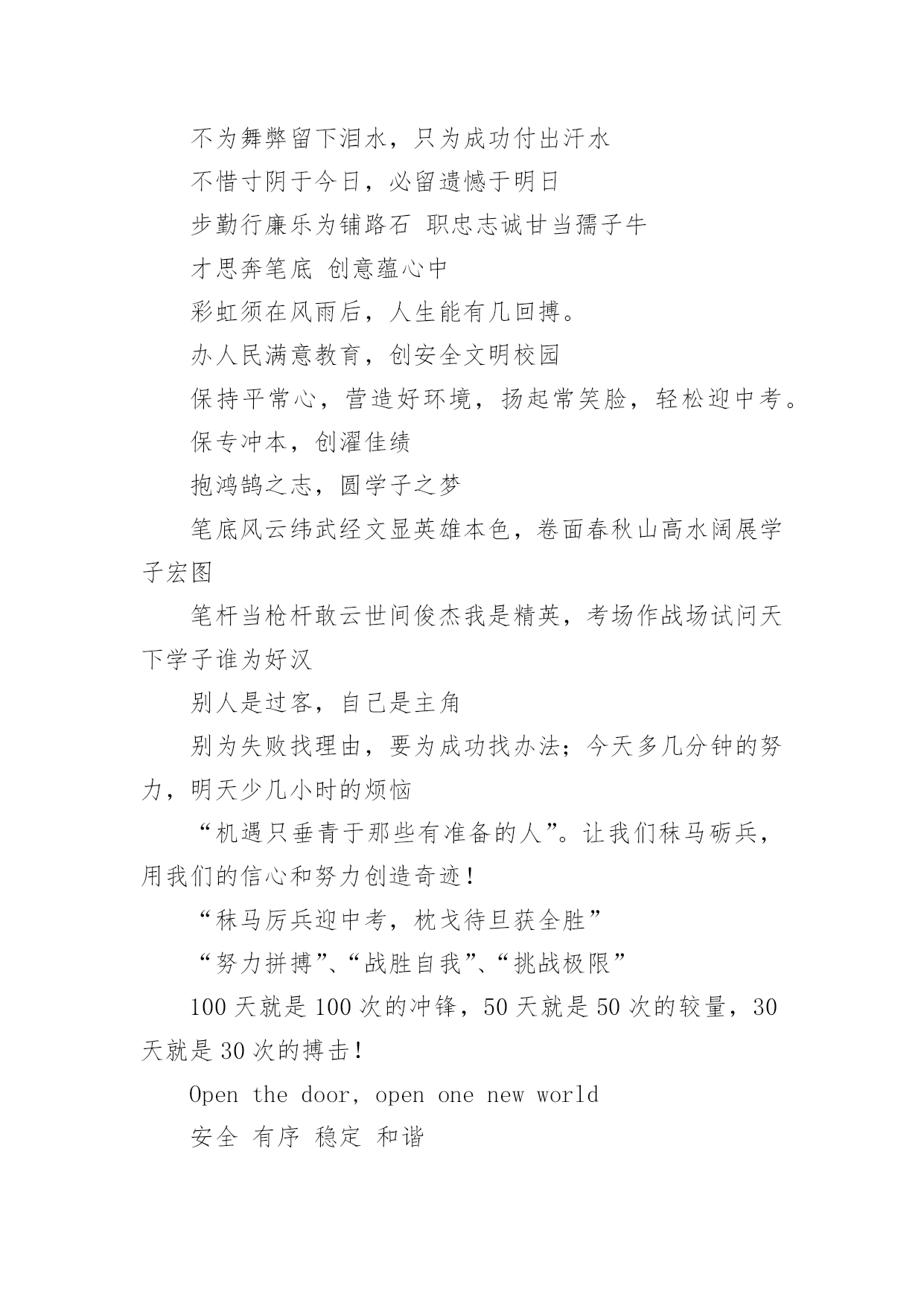 不为舞弊留下泪水，只为成功付出汗水

不惜寸阴于今日，必留遗憾于明日

步勤行廉乐为铺路石 职忠志诚甘当孺子牛

才思奔笔底 创意蕴心中

彩虹须在风雨后，人生能有几回搏。

办人民满意教育，创安全文明校园

保持平常心，营造好环境，扬起常笑脸，轻松迎中考。

保专冲本，创濯佳绩

抱鸿鹄之志，圆学子之梦

笔底风云纬武经文显英雄本色，卷面春秋山高水阔展学子宏图

笔杆当枪杆敢云世间俊杰我是精英，考场作战场试问天下学子谁为好汉

别人是过客，自己是主角

别为失败找理由，要为成功找办法；今天多几分钟的努力，明天少几小时的烦恼

“机遇只垂青于那些有准备的人”。让我们秣马砺兵，用我们的信心和努力创造奇迹！

“秣马厉兵迎中考，枕戈待旦获全胜”

“努力拼搏”、“战胜自我”、“挑战极限”

100 天就是 100 次的冲锋，50 天就是 50 次的较量，30 天就是 30 次的搏击！

Open the door, open one new world

安全 有序 稳定 和谐